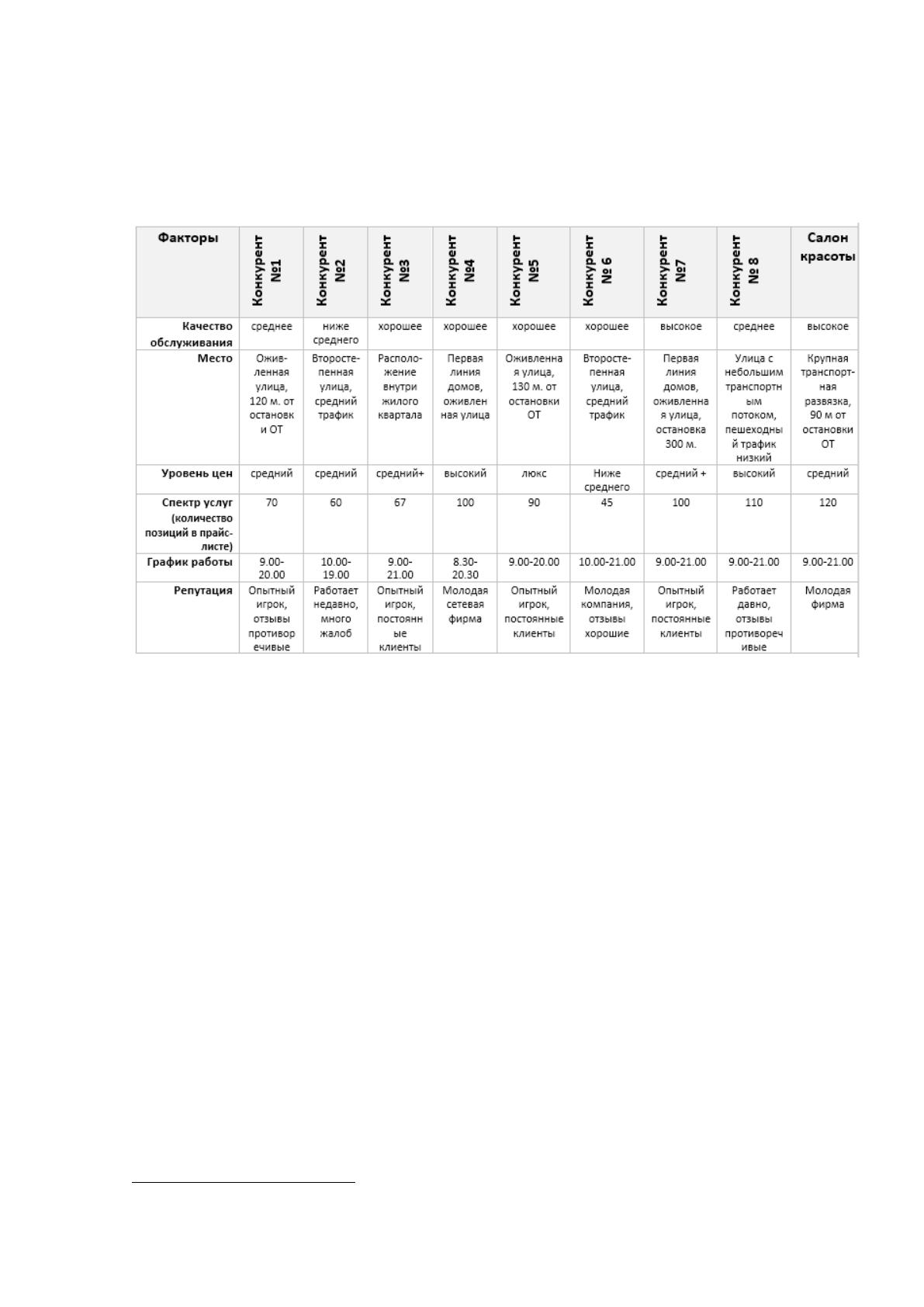 | Факторы | Конкурент №1 | Конкурент №2 | Конкурент №3 | Конкурент №4 | Конкурент №5 | Конкурент № 6 | Конкурент №7 | Конкурент № 8 | Салон красоты |
|---|---|---|---|---|---|---|---|---|---|
| Качество обслуживания | среднее | ниже среднего | хорошее | хорошее | хорошее | хорошее | высокое | среднее | высокое |
| Место | Оживленная улица, 120 м. от остановки ОТ | Второстепенная улица, средний трафик | Расположение внутри жилого квартала | Первая линия домов, оживленная улица | Оживленная улица, 130 м. от остановки ОТ | Второстепенная улица, средний трафик | Первая линия домов, оживленная улица, остановка 300 м. | Улица с небольшим транспортным потоком, пешеходный трафик низкий | Крупная транспортная развязка, 90 м от остановки ОТ |
| Уровень цен | средний | средний | средний+ | высокий | люкс | Ниже среднего | средний + | высокий | средний |
| Спектр услуг (количество позиций в прайс-листе) | 70 | 60 | 67 | 100 | 90 | 45 | 100 | 110 | 120 |
| График работы | 9.00-20.00 | 10.00-19.00 | 9.00-21.00 | 8.30-20.30 | 9.00-20.00 | 10.00-21.00 | 9.00-21.00 | 9.00-21.00 | 9.00-21.00 |
| Репутация | Опытный игрок, отзывы противоречивые | Работает недавно, много жалоб | Опытный игрок, постоянные клиенты | Молодая сетевая фирма | Опытный игрок, постоянные клиенты | Молодая компания, отзывы хорошие | Опытный игрок, постоянные клиенты | Работает давно, отзывы противоречивые | Молодая фирма |